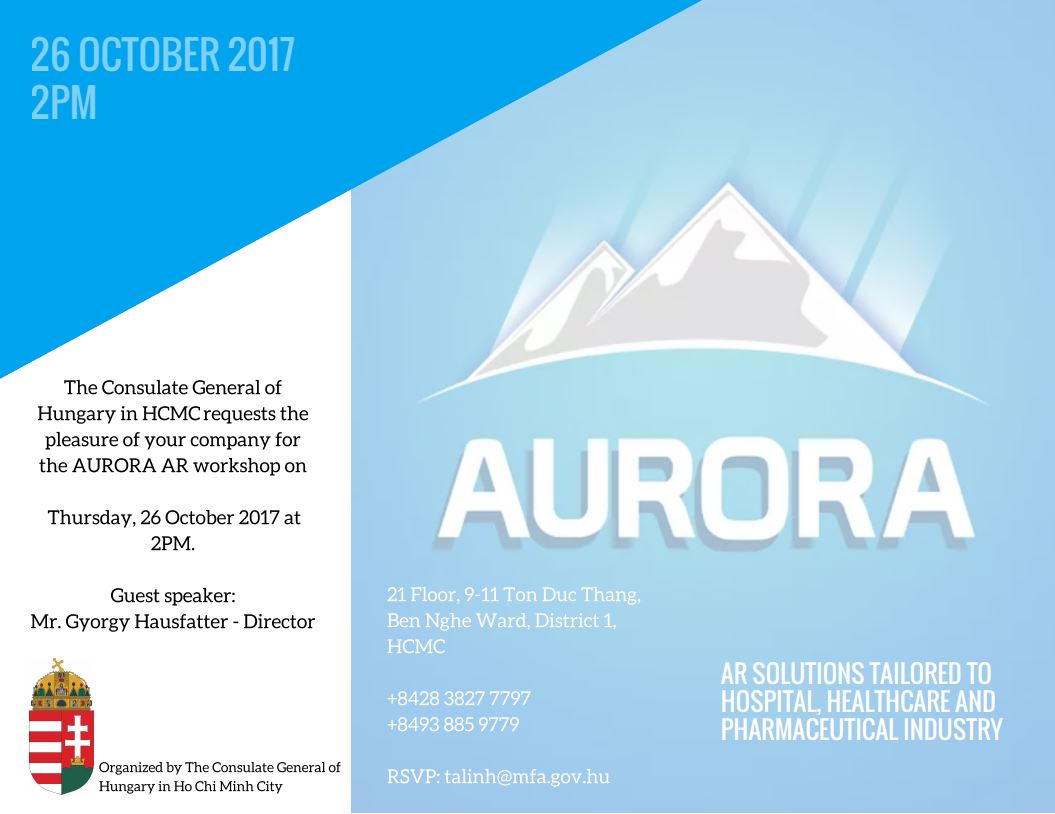 26 OCTOBER 2017
2PM

The Consulate General of Hungary in HCMC requests the pleasure of your company for the AURORA AR workshop on

Thursday, 26 October 2017 at 2PM.

Guest speaker:
Mr. Gyorgy Hausfatter - Director

Organized by The Consulate General of Hungary in Ho Chi Minh City

AURORA

21 Floor, 9-11 Ton Duc Thang,
Ben Nghe Ward, District 1,
HCMC

+8428 3827 7797
+8493 885 9779

RSVP: talinh@mfa.gov.hu

AR SOLUTIONS TAILORED TO HOSPITAL, HEALTHCARE AND PHARMACEUTICAL INDUSTRY